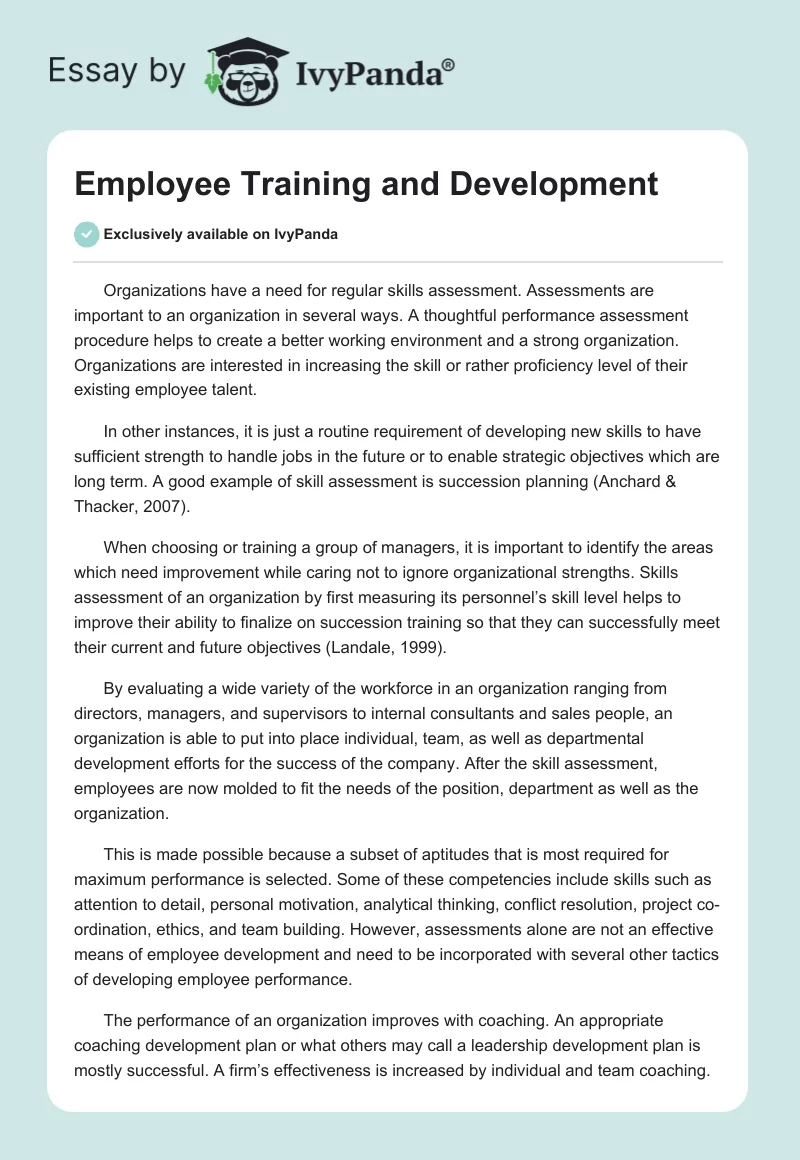 Essay by IvyPanda®

Employee Training and Development

Exclusively available on IvyPanda

Organizations have a need for regular skills assessment. Assessments are important to an organization in several ways. A thoughtful performance assessment procedure helps to create a better working environment and a strong organization. Organizations are interested in increasing the skill or rather proficiency level of their existing employee talent.

In other instances, it is just a routine requirement of developing new skills to have sufficient strength to handle jobs in the future or to enable strategic objectives which are long term. A good example of skill assessment is succession planning (Anchard & Thacker, 2007).

When choosing or training a group of managers, it is important to identify the areas which need improvement while caring not to ignore organizational strengths. Skills assessment of an organization by first measuring its personnel's skill level helps to improve their ability to finalize on succession training so that they can successfully meet their current and future objectives (Landale, 1999).

By evaluating a wide variety of the workforce in an organization ranging from directors, managers, and supervisors to internal consultants and sales people, an organization is able to put into place individual, team, as well as departmental development efforts for the success of the company. After the skill assessment, employees are now molded to fit the needs of the position, department as well as the organization.

This is made possible because a subset of aptitudes that is most required for maximum performance is selected. Some of these competencies include skills such as attention to detail, personal motivation, analytical thinking, conflict resolution, project co-ordination, ethics, and team building. However, assessments alone are not an effective means of employee development and need to be incorporated with several other tactics of developing employee performance.

The performance of an organization improves with coaching. An appropriate coaching development plan or what others may call a leadership development plan is mostly successful. A firm's effectiveness is increased by individual and team coaching.